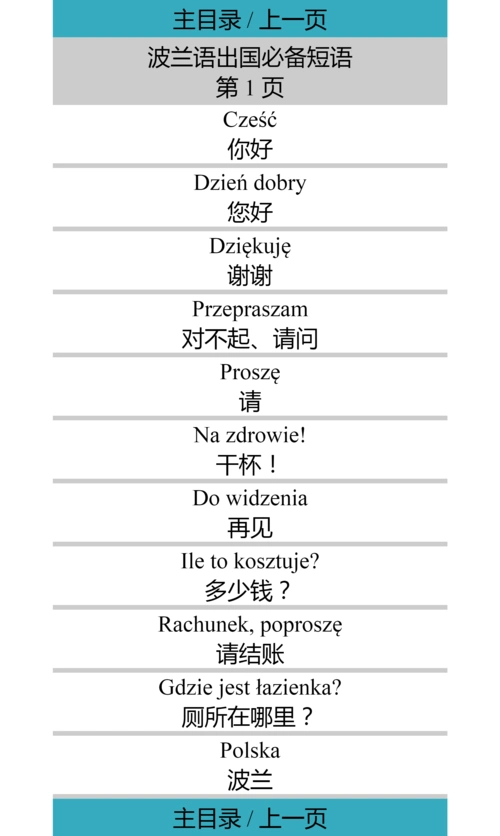 主目录 / 上一页

波兰语出国必备短语
第 1 页

Cześć
你好

Dzień dobry
您好

Dziękuję
谢谢

Przepraszam
对不起、请问

Proszę
请

Na zdrowie!
干杯！

Do widzenia
再见

Ile to kosztuje?
多少钱？

Rachunek, poproszę
请结账

Gdzie jest łazienka?
厕所在哪里？

Polska
波兰

主目录 / 上一页